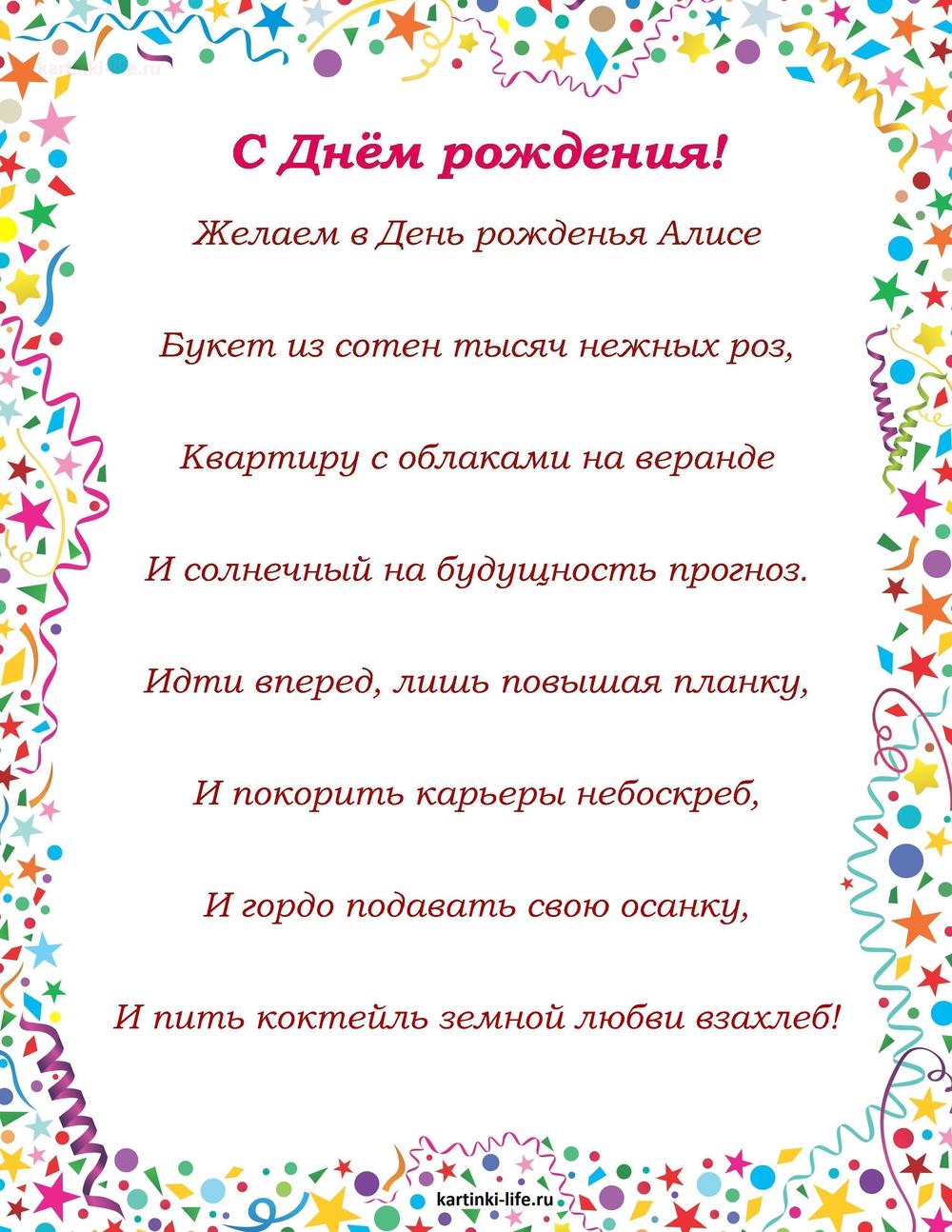 kartinki-life.ru

С Днём рождения!

Желаем в День рожденья Алисе

Букет из сотен тысяч нежных роз,

Квартиру с облаками на веранде

И солнечный на будущность прогноз.

Идти вперед, лишь повышая планку,

И покорить карьеры небоскреб,

И гордо подавать свою осанку,

И пить коктейль земной любви взахлеб!

kartinki-life.ru